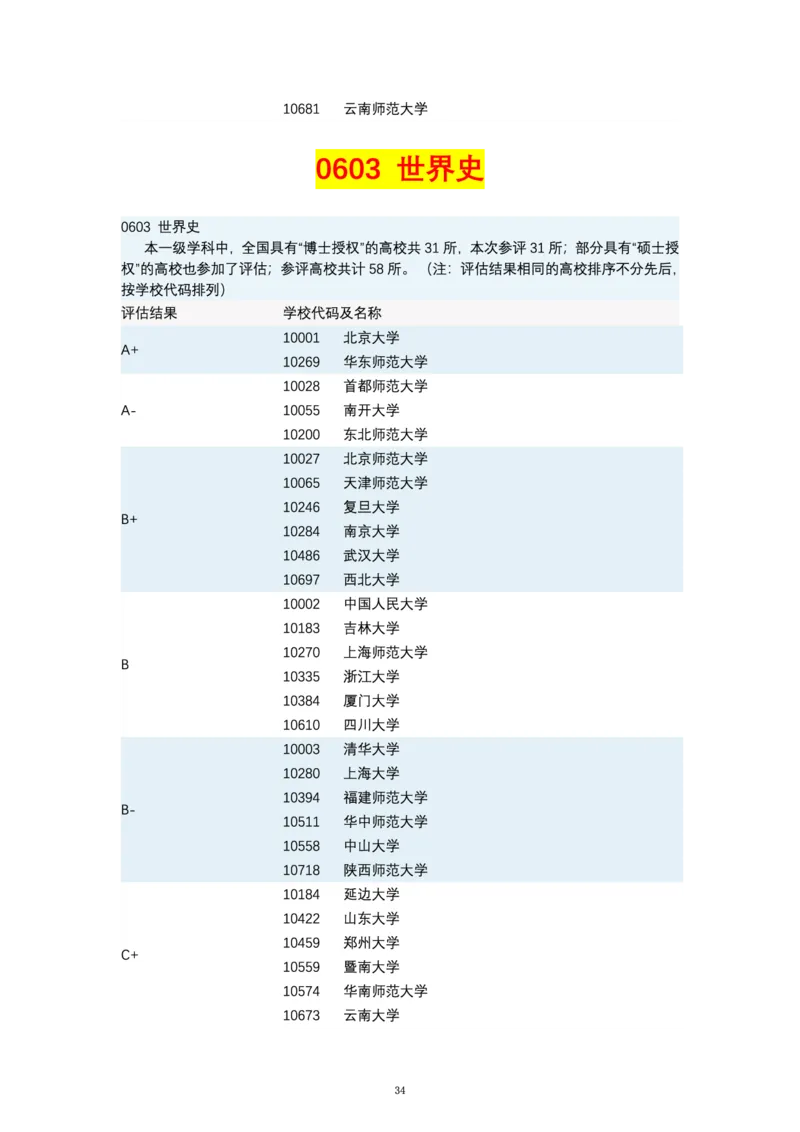 10681 云南师范大学

0603 世界史

0603 世界史

本一级学科中，全国具有“博士授权”的高校共 31 所，本次参评 31 所；部分具有“硕士授权”的高校也参加了评估；参评高校共计 58 所。（注：评估结果相同的高校排序不分先后，按学校代码排列）

| 评估结果 | 学校代码及名称 |
|---|---|
| A+ | 10001 北京大学 |
| | 10269 华东师范大学 |
| A- | 10028 首都师范大学 |
| | 10055 南开大学 |
| | 10200 东北师范大学 |
| B+ | 10027 北京师范大学 |
| | 10065 天津师范大学 |
| | 10246 复旦大学 |
| | 10284 南京大学 |
| | 10486 武汉大学 |
| | 10697 西北大学 |
| B | 10002 中国人民大学 |
| | 10183 吉林大学 |
| | 10270 上海师范大学 |
| | 10335 浙江大学 |
| | 10384 厦门大学 |
| | 10610 四川大学 |
| B- | 10003 清华大学 |
| | 10280 上海大学 |
| | 10394 福建师范大学 |
| | 10511 华中师范大学 |
| | 10558 中山大学 |
| | 10718 陕西师范大学 |
| C+ | 10184 延边大学 |
| | 10422 山东大学 |
| | 10459 郑州大学 |
| | 10559 暨南大学 |
| | 10574 华南师范大学 |
| | 10673 云南大学 |

34